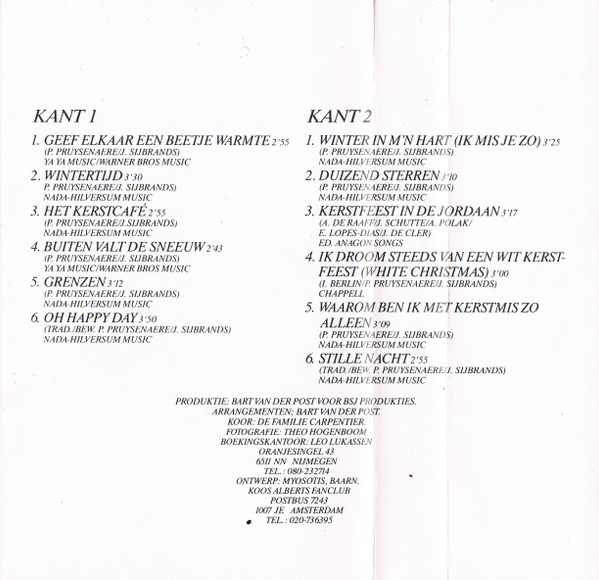 KANT 1

1. GEEF ELKAAR EEN BEETJE WARMTE 2'55
(P. PRUYSENAERE/J. SIJBRANDS)
YA YA MUSIC/WARNER BROS MUSIC

2. WINTERTIJD 3'30
P. PRUYSENAERE/J. SIJBRANDS)
NADA-HILVERSUM MUSIC

3. HET KERSTCAFÉ 2'55
(P. PRUYSENAERE/J. SIJBRANDS)
NADA-HILVERSUM MUSIC

4. BUITEN VALT DE SNEEUW 2'43
(P. PRUYSENAERE/J. SIJBRANDS)
YA YA MUSIC/WARNER BROS MUSIC

5. GRENZEN 3'12
(P. PRUYSENAERE/J. SIJBRANDS)
NADA-HILVERSUM MUSIC

6. OH HAPPY DAY 3'50
(TRAD./BEW. P. PRUYSENAERE/J. SIJBRANDS)
NADA-HILVERSUM MUSIC

KANT 2

1. WINTER IN M'N HART (IK MIS JE ZO) 3'25
(P. PRUYSENAERE/J. SIJBRANDS)
NADA-HILVERSUM MUSIC

2. DUIZEND STERREN 3'10
(P. PRUYSENAERE/J. SIJBRANDS)
NADA-HILVERSUM MUSIC

3. KERSTFEEST IN DE JORDAAN 3'17
(A. DE RAAFF/J. SCHUTTE/A. POLAK/
E. LOPES-DIAS/J. DE CLER)
ED. ANAGON SONGS

4. IK DROOM STEEDS VAN EEN WIT KERSTFEEST (WHITE CHRISTMAS) 3'00
(I. BERLIN/P. PRUYSENAERE/J. SIJBRANDS)
CHAPPELL

5. WAAROM BEN IK MET KERSTMIS ZO ALLEEN 3'09
(P. PRUYSENAERE/J. SIJBRANDS)
NADA-HILVERSUM MUSIC

6. STILLE NACHT 2'55
(TRAD./BEW. P. PRUYSENAERE/J. SIJBRANDS)
NADA-HILVERSUM MUSIC

PRODUKTIE: BART VAN DER POST VOOR BSJ PRODUKTIES.
ARRANGEMENTEN; BART VAN DER POST.
KOOR: DE FAMILIE CARPENTIER.
FOTOGRAFIE: THEO HOGENBOOM
BOEKINGSKANTOOR: LEO LUKASSEN
ORANJESINGEL 43
6511 NN NIJMEGEN
TEL.: 080-232714
ONTWERP: MYOSOTIS, BAARN.
KOOS ALBERTS FANCLUB
POSTBUS 7243
1007 JE AMSTERDAM
TEL.: 020-736395